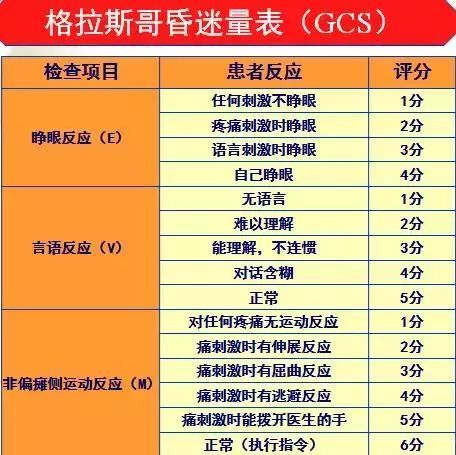 格拉斯哥昏迷量表（GCS）

| 检查项目 | 患者反应 | 评分 |
|---|---|---|
| 睁眼反应（E） | 任何刺激不睁眼 | 1分 |
| | 疼痛刺激时睁眼 | 2分 |
| | 语言刺激时睁眼 | 3分 |
| | 自己睁眼 | 4分 |
| 言语反应（V） | 无语言 | 1分 |
| | 难以理解 | 2分 |
| | 能理解，不连惯 | 3分 |
| | 对话含糊 | 4分 |
| | 正常 | 5分 |
| 非偏瘫侧运动反应（M） | 对任何疼痛无运动反应 | 1分 |
| | 痛刺激时有伸展反应 | 2分 |
| | 痛刺激时有屈曲反应 | 3分 |
| | 痛刺激时有逃避反应 | 4分 |
| | 痛刺激时能拨开医生的手 | 5分 |
| | 正常（执行指令） | 6分 |